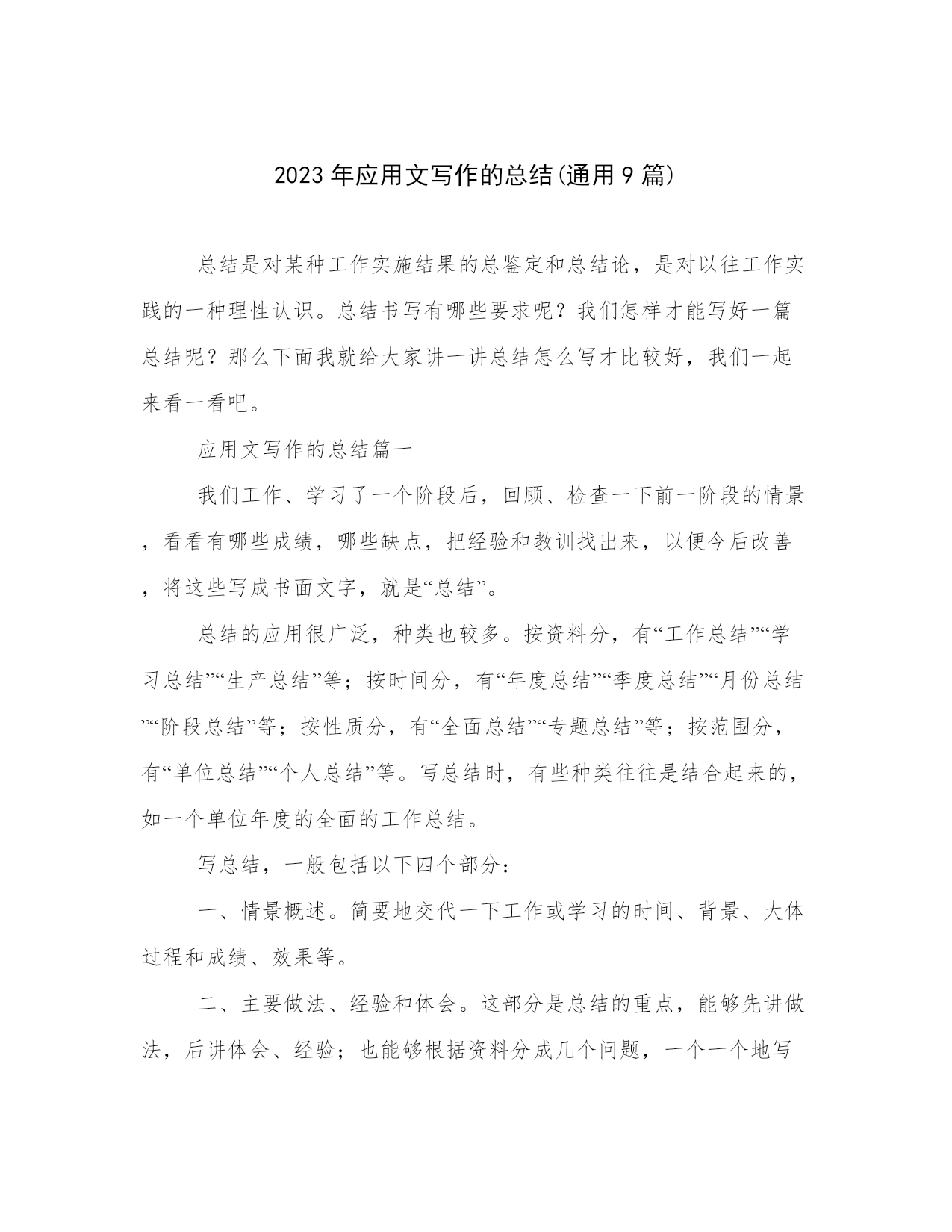 2023年应用文写作的总结(通用9篇)

总结是对某种工作实施结果的总鉴定和总结论，是对以往工作实践的一种理性认识。总结书写有哪些要求呢？我们怎样才能写好一篇总结呢？那么下面我就给大家讲一讲总结怎么写才比较好，我们一起来看一看吧。

应用文写作的总结篇一

我们工作、学习了一个阶段后，回顾、检查一下前一阶段的情景，看看有哪些成绩，哪些缺点，把经验和教训找出来，以便今后改善，将这些写成书面文字，就是“总结”。

总结的应用很广泛，种类也较多。按资料分，有“工作总结”“学习总结”“生产总结”等；按时间分，有“年度总结”“季度总结”“月份总结”“阶段总结”等；按性质分，有“全面总结”“专题总结”等；按范围分，有“单位总结”“个人总结”等。写总结时，有些种类往往是结合起来的，如一个单位年度的全面的工作总结。

写总结，一般包括以下四个部分：

一、情景概述。简要地交代一下工作或学习的时间、背景、大体过程和成绩、效果等。

二、主要做法、经验和体会。这部分是总结的重点，能够先讲做法，后讲体会、经验；也能够根据资料分成几个问题，一个一个地写